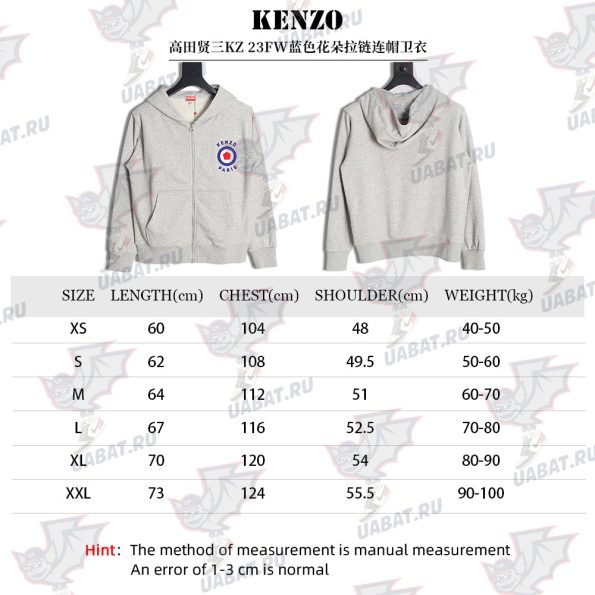 KENZO
高田贤三KZ 23FW蓝色花朵拉链连帽卫衣

KENZO PARIS

UABAT.RU

| SIZE | LENGTH(cm) | CHEST(cm) | SHOULDER(cm) | WEIGHT(kg) |
|---|---|---|---|---|
| XS | 60 | 104 | 48 | 40-50 |
| S | 62 | 108 | 49.5 | 50-60 |
| M | 64 | 112 | 51 | 60-70 |
| L | 67 | 116 | 52.5 | 70-80 |
| XL | 70 | 120 | 54 | 80-90 |
| XXL | 73 | 124 | 55.5 | 90-100 |

Hint: The method of measurement is manual measurement
An error of 1-3 cm is normal